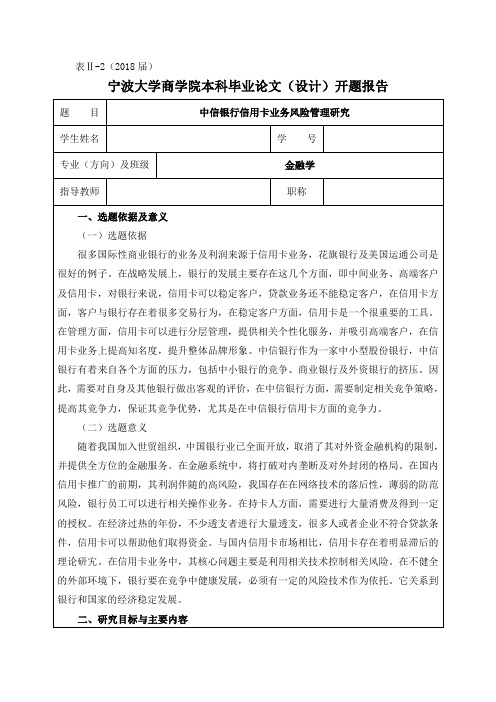 表Ⅱ-2（2018 届）

宁波大学商学院本科毕业论文（设计）开题报告

| 题　　目 | 中信银行信用卡业务风险管理研究 | | |
|---|---|---|---|
| 学生姓名 | | 学　　号 | |
| 专业（方向）及班级 | 金融学 | | |
| 指导教师 | | 职称 | |

一、选题依据及意义

（一）选题依据

很多国际性商业银行的业务及利润来源于信用卡业务，花旗银行及美国运通公司是很好的例子。在战略发展上，银行的发展主要存在这几个方面，即中间业务、高端客户及信用卡，对银行来说，信用卡可以稳定客户，贷款业务还不能稳定客户，在信用卡方面，客户与银行存在着很多交易行为，在稳定客户方面，信用卡是一个很重要的工具。在管理方面，信用卡可以进行分层管理，提供相关个性化服务，并吸引高端客户，在信用卡业务上提高知名度，提升整体品牌形象。中信银行作为一家中小型股份银行，中信银行有着来自各个方面的压力，包括中小银行的竞争、商业银行及外资银行的挤压。因此，需要对自身及其他银行做出客观的评价，在中信银行方面，需要制定相关竞争策略，提高其竞争力，保证其竞争优势，尤其是在中信银行信用卡方面的竞争力。

（二）选题意义

随着我国加入世贸组织，中国银行业已全面开放，取消了其对外资金融机构的限制，并提供全方位的金融服务。在金融系统中，将打破对内垄断及对外封闭的格局。在国内信用卡推广的前期，其利润伴随的高风险，我国存在在网络技术的落后性，薄弱的防范风险，银行员工可以进行相关操作业务。在持卡人方面，需要进行大量消费及得到一定的授权。在经济过热的年份，不少透支者进行大量透支，很多人或者企业不符合贷款条件，信用卡可以帮助他们取得资金。与国内信用卡市场相比，信用卡存在着明显滞后的理论研究。在信用卡业务中，其核心问题主要是利用相关技术控制相关风险。在不健全的外部环境下，银行要在竞争中健康发展，必须有一定的风险技术作为依托。它关系到银行和国家的经济稳定发展。

二、研究目标与主要内容